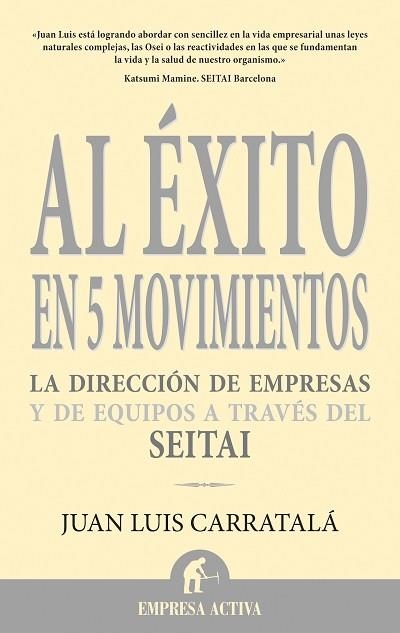 «Juan Luis está logrando abordar con sencillez en la vida empresarial unas leyes naturales complejas, las Osei o las reactividades en las que se fundamentan la vida y la salud de nuestro organismo.»

Katsumi Mamine. SEITAI Barcelona

AL ÉXITO EN 5 MOVIMIENTOS

LA DIRECCIÓN DE EMPRESAS Y DE EQUIPOS A TRAVÉS DEL SEITAI

JUAN LUIS CARRATALÁ

EMPRESA ACTIVA